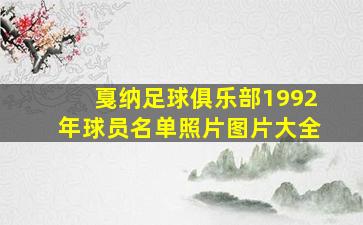 戛纳足球俱乐部1992年球员名单照片图片大全